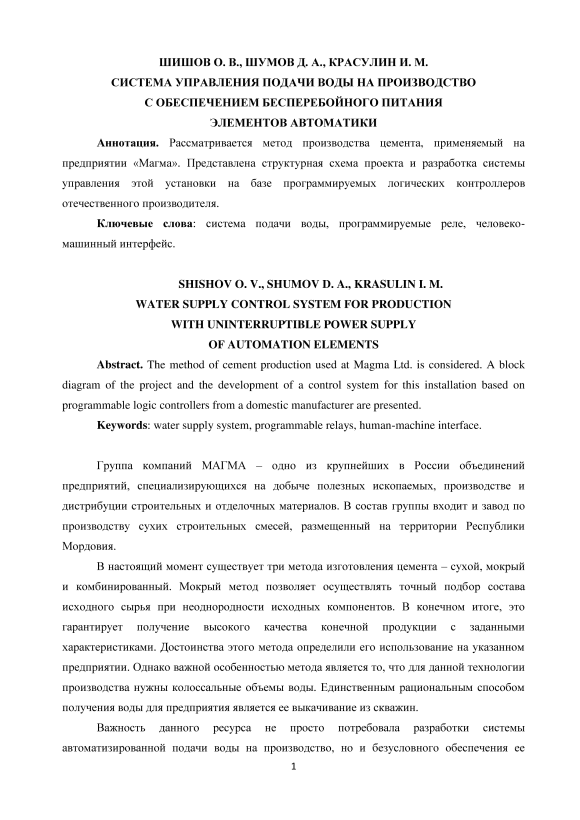 ШИШОВ О. В., ШУМОВ Д. А., КРАСУЛИН И. М.
СИСТЕМА УПРАВЛЕНИЯ ПОДАЧИ ВОДЫ НА ПРОИЗВОДСТВО
С ОБЕСПЕЧЕНИЕМ БЕСПЕРЕБОЙНОГО ПИТАНИЯ
ЭЛЕМЕНТОВ АВТОМАТИКИ

Аннотация. Рассматривается метод производства цемента, применяемый на предприятии «Магма». Представлена структурная схема проекта и разработка системы управления этой установки на базе программируемых логических контроллеров отечественного производителя.

Ключевые слова: система подачи воды, программируемые реле, человеко-машинный интерфейс.

SHISHOV O. V., SHUMOV D. A., KRASULIN I. M.
WATER SUPPLY CONTROL SYSTEM FOR PRODUCTION
WITH UNINTERRUPTIBLE POWER SUPPLY
OF AUTOMATION ELEMENTS

Abstract. The method of cement production used at Magma Ltd. is considered. A block diagram of the project and the development of a control system for this installation based on programmable logic controllers from a domestic manufacturer are presented.

Keywords: water supply system, programmable relays, human-machine interface.

Группа компаний МАГМА – одно из крупнейших в России объединений предприятий, специализирующихся на добыче полезных ископаемых, производстве и дистрибуции строительных и отделочных материалов. В состав группы входит и завод по производству сухих строительных смесей, размещенный на территории Республики Мордовия.

В настоящий момент существует три метода изготовления цемента – сухой, мокрый и комбинированный. Мокрый метод позволяет осуществлять точный подбор состава исходного сырья при неоднородности исходных компонентов. В конечном итоге, это гарантирует получение высокого качества конечной продукции с заданными характеристиками. Достоинства этого метода определили его использование на указанном предприятии. Однако важной особенностью метода является то, что для данной технологии производства нужны колоссальные объемы воды. Единственным рациональным способом получения воды для предприятия является ее выкачивание из скважин.

Важность данного ресурса не просто потребовала разработки системы автоматизированной подачи воды на производство, но и безусловного обеспечения ее

1